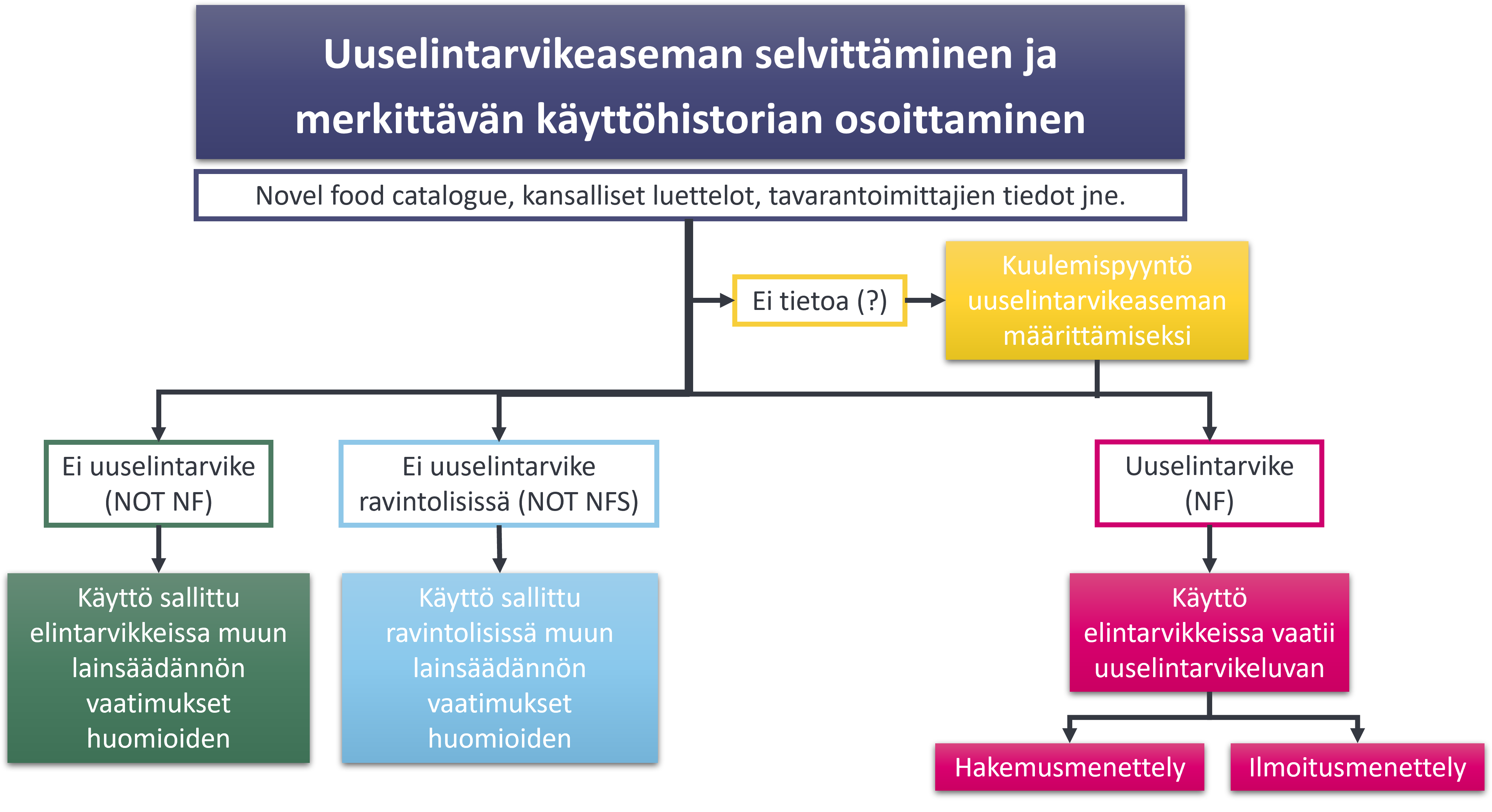 Uuselintarvikeaseman selvittäminen ja merkittävän käyttöhistorian osoittaminen

Novel food catalogue, kansalliset luettelot, tavarantoimittajien tiedot jne.

Ei tietoa (?)

Kuulemispyyntö uuselintarvikeaseman määrittämiseksi

Ei uuselintarvike (NOT NF)

Ei uuselintarvike ravintolisissä (NOT NFS)

Uuselintarvike (NF)

Käyttö sallittu elintarvikkeissa muun lainsäädännön vaatimukset huomioiden

Käyttö sallittu ravintolisissä muun lainsäädännön vaatimukset huomioiden

Käyttö elintarvikkeissa vaatii uuselintarvikeluvan

Hakemusmenettely

Ilmoitusmenettely